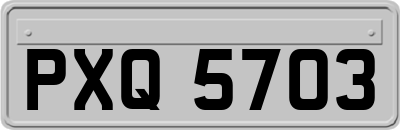 PXQ 5703